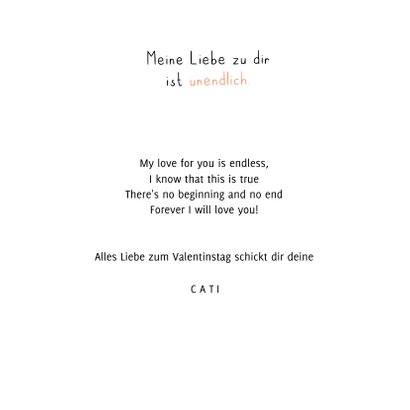 Meine Liebe zu dir
ist unendlich.

My love for you is endless,
I know that this is true
There's no beginning and no end
Forever I will love you!

Alles Liebe zum Valentinstag schickt dir deine

CATI